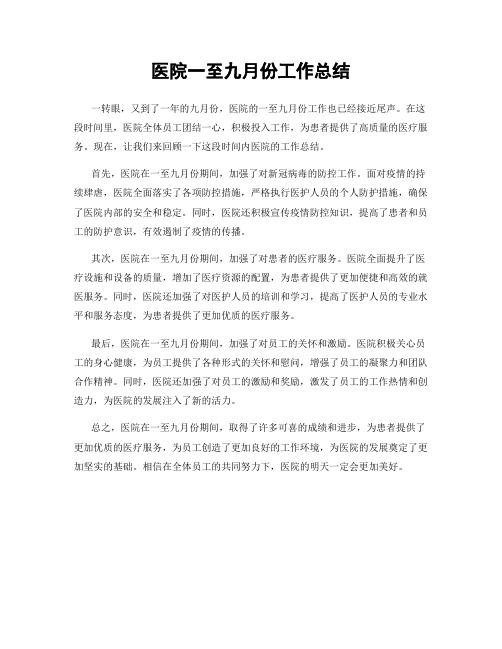 医院一至九月份工作总结

一转眼，又到了一年的九月份，医院的一至九月份工作也已经接近尾声。在这段时间里，医院全体员工团结一心，积极投入工作，为患者提供了高质量的医疗服务。现在，让我们来回顾一下这段时间内医院的工作总结。

首先，医院在一至九月份期间，加强了对新冠病毒的防控工作。面对疫情的持续肆虐，医院全面落实了各项防控措施，严格执行医护人员的个人防护措施，确保了医院内部的安全和稳定。同时，医院还积极宣传疫情防控知识，提高了患者和员工的防护意识，有效遏制了疫情的传播。

其次，医院在一至九月份期间，加强了对患者的医疗服务。医院全面提升了医疗设施和设备的质量，增加了医疗资源的配置，为患者提供了更加便捷和高效的就医服务。同时，医院还加强了对医护人员的培训和学习，提高了医护人员的专业水平和服务态度，为患者提供了更加优质的医疗服务。

最后，医院在一至九月份期间，加强了对员工的关怀和激励。医院积极关心员工的身心健康，为员工提供了各种形式的关怀和慰问，增强了员工的凝聚力和团队合作精神。同时，医院还加强了对员工的激励和奖励，激发了员工的工作热情和创造力，为医院的发展注入了新的活力。

总之，医院在一至九月份期间，取得了许多可喜的成绩和进步，为患者提供了更加优质的医疗服务，为员工创造了更加良好的工作环境，为医院的发展奠定了更加坚实的基础。相信在全体员工的共同努力下，医院的明天一定会更加美好。